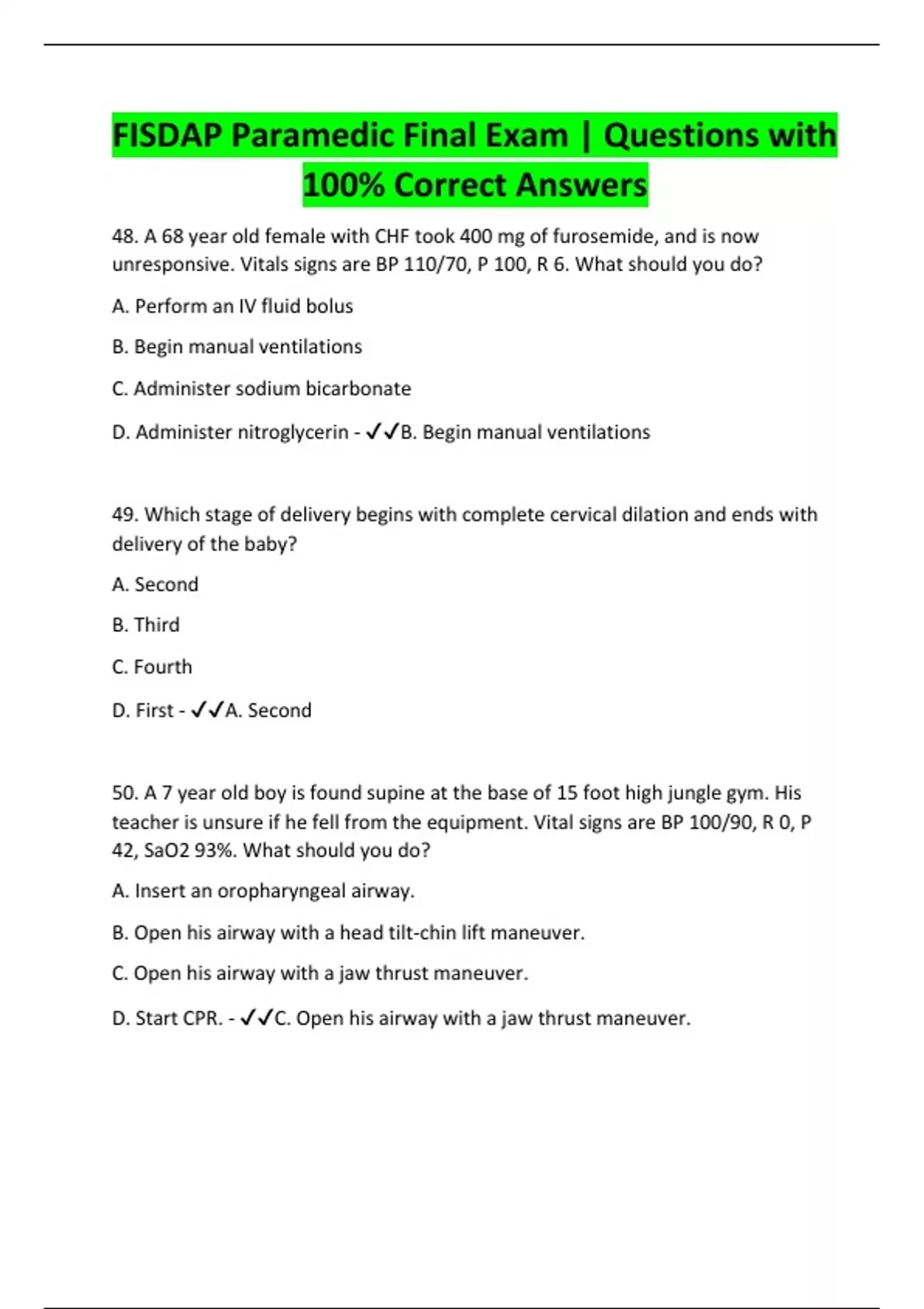 FISDAP Paramedic Final Exam | Questions with 100% Correct Answers

48. A 68 year old female with CHF took 400 mg of furosemide, and is now unresponsive. Vitals signs are BP 110/70, P 100, R 6. What should you do?

A. Perform an IV fluid bolus

B. Begin manual ventilations

C. Administer sodium bicarbonate

D. Administer nitroglycerin - ✓✓B. Begin manual ventilations

49. Which stage of delivery begins with complete cervical dilation and ends with delivery of the baby?

A. Second

B. Third

C. Fourth

D. First - ✓✓A. Second

50. A 7 year old boy is found supine at the base of 15 foot high jungle gym. His teacher is unsure if he fell from the equipment. Vital signs are BP 100/90, R 0, P 42, SaO2 93%. What should you do?

A. Insert an oropharyngeal airway.

B. Open his airway with a head tilt-chin lift maneuver.

C. Open his airway with a jaw thrust maneuver.

D. Start CPR. - ✓✓C. Open his airway with a jaw thrust maneuver.